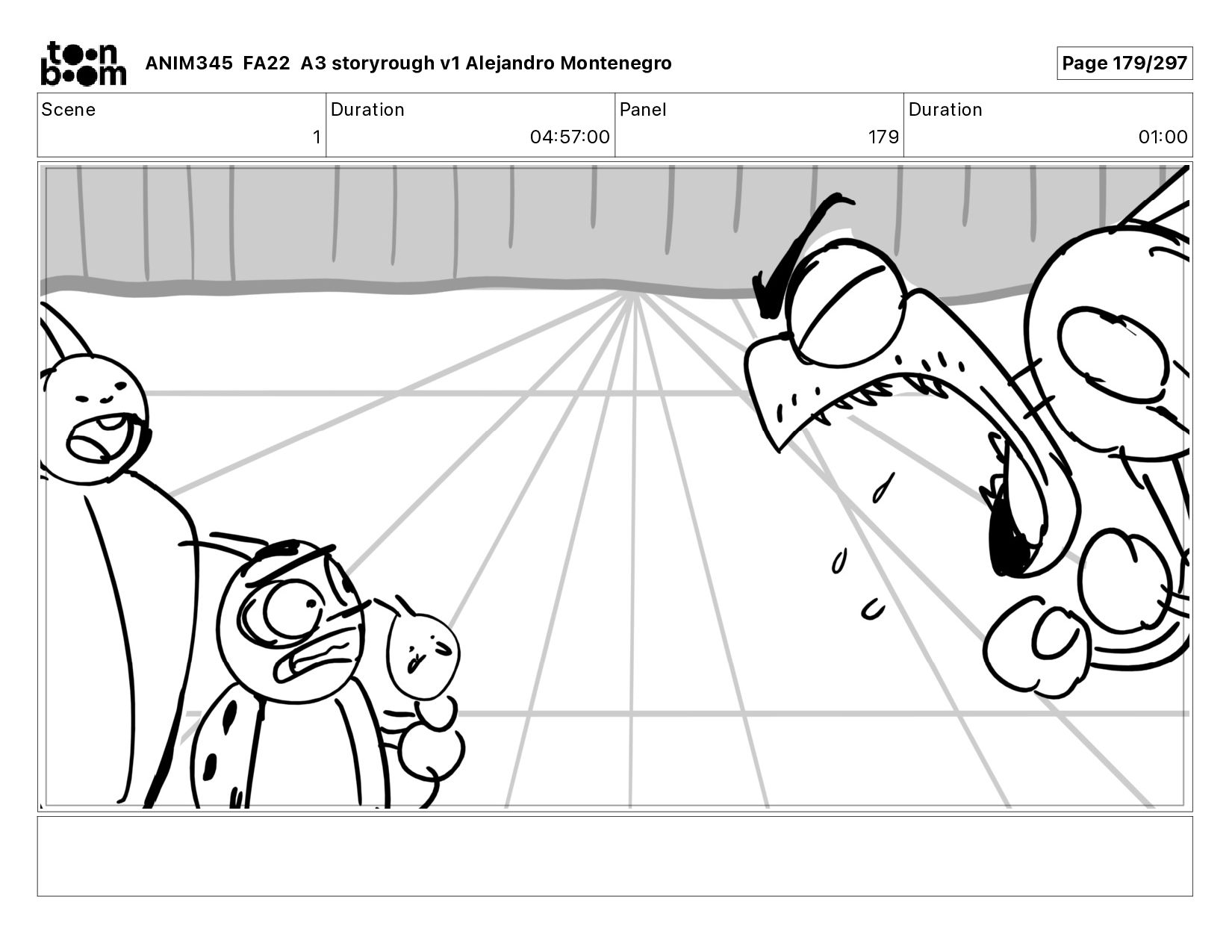 toon boom ANIM345 FA22 A3 storyrough v1 Alejandro Montenegro

Page 179/297

Scene
1
Duration
04:57:00
Panel
179
Duration
01:00